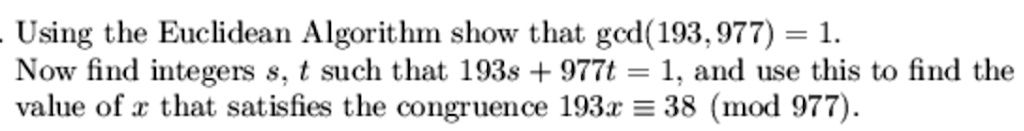 . Using the Euclidean Algorithm show that $\gcd(193, 977) = 1$.
Now find integers $s$, $t$ such that $193s + 977t = 1$, and use this to find the value of $x$ that satisfies the congruence $193x \equiv 38 \pmod{977}$.